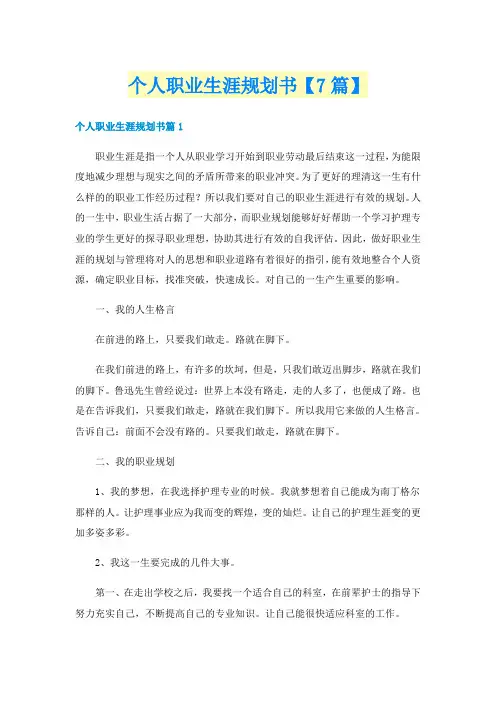 个人职业生涯规划书【7篇】

个人职业生涯规划书篇1

职业生涯是指一个人从职业学习开始到职业劳动最后结束这一过程，为能限度地减少理想与现实之间的矛盾所带来的职业冲突。为了更好的理清这一生有什么样的的职业工作经历过程？所以我们要对自己的职业生涯进行有效的规划。人的一生中，职业生活占据了一大部分，而职业规划能够好好帮助一个学习护理专业的学生更好的探寻职业理想，协助其进行有效的自我评估。因此，做好职业生涯的规划与管理将对人的思想和职业道路有着很好的指引，能有效地整合个人资源，确定职业目标，找准突破，快速成长。对自己的一生产生重要的影响。

一、我的人生格言

在前进的路上，只要我们敢走。路就在脚下。

在我们前进的路上，有许多的坎坷，但是，只我们敢迈出脚步，路就在我们的脚下。鲁迅先生曾经说过：世界上本没有路走，走的人多了，也便成了路。也是在告诉我们，只要我们敢走，路就在我们脚下。所以我用它来做的人生格言。告诉自己：前面不会没有路的。只要我们敢走，路就在脚下。

二、我的职业规划

1、我的梦想，在我选择护理专业的时候。我就梦想着自己能成为南丁格尔那样的人。让护理事业应为我而变的辉煌，变的灿烂。让自己的护理生涯变的更加多姿多彩。

2、我这一生要完成的几件大事。

第一、在走出学校之后，我要找一个适合自己的科室，在前辈护士的指导下努力充实自己，不断提高自己的专业知识。让自己能很快适应科室的工作。